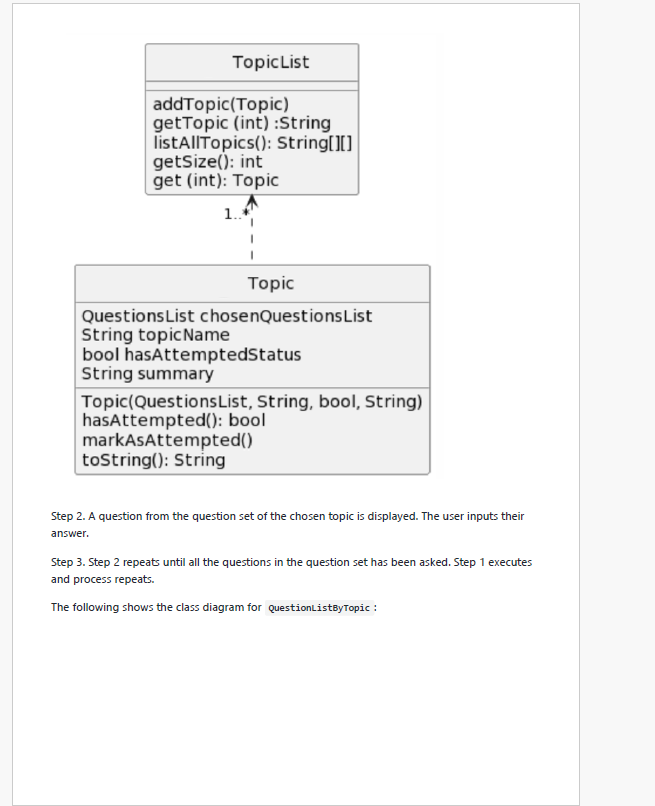 TopicList

addTopic(Topic)
getTopic (int) :String
listAllTopics(): String[][]
getSize(): int
get (int): Topic

1..*

Topic

QuestionsList chosenQuestionsList
String topicName
bool hasAttemptedStatus
String summary

Topic(QuestionsList, String, bool, String)
hasAttempted(): bool
markAsAttempted()
toString(): String

Step 2. A question from the question set of the chosen topic is displayed. The user inputs their answer.

Step 3. Step 2 repeats until all the questions in the question set has been asked. Step 1 executes and process repeats.

The following shows the class diagram for QuestionListByTopic :